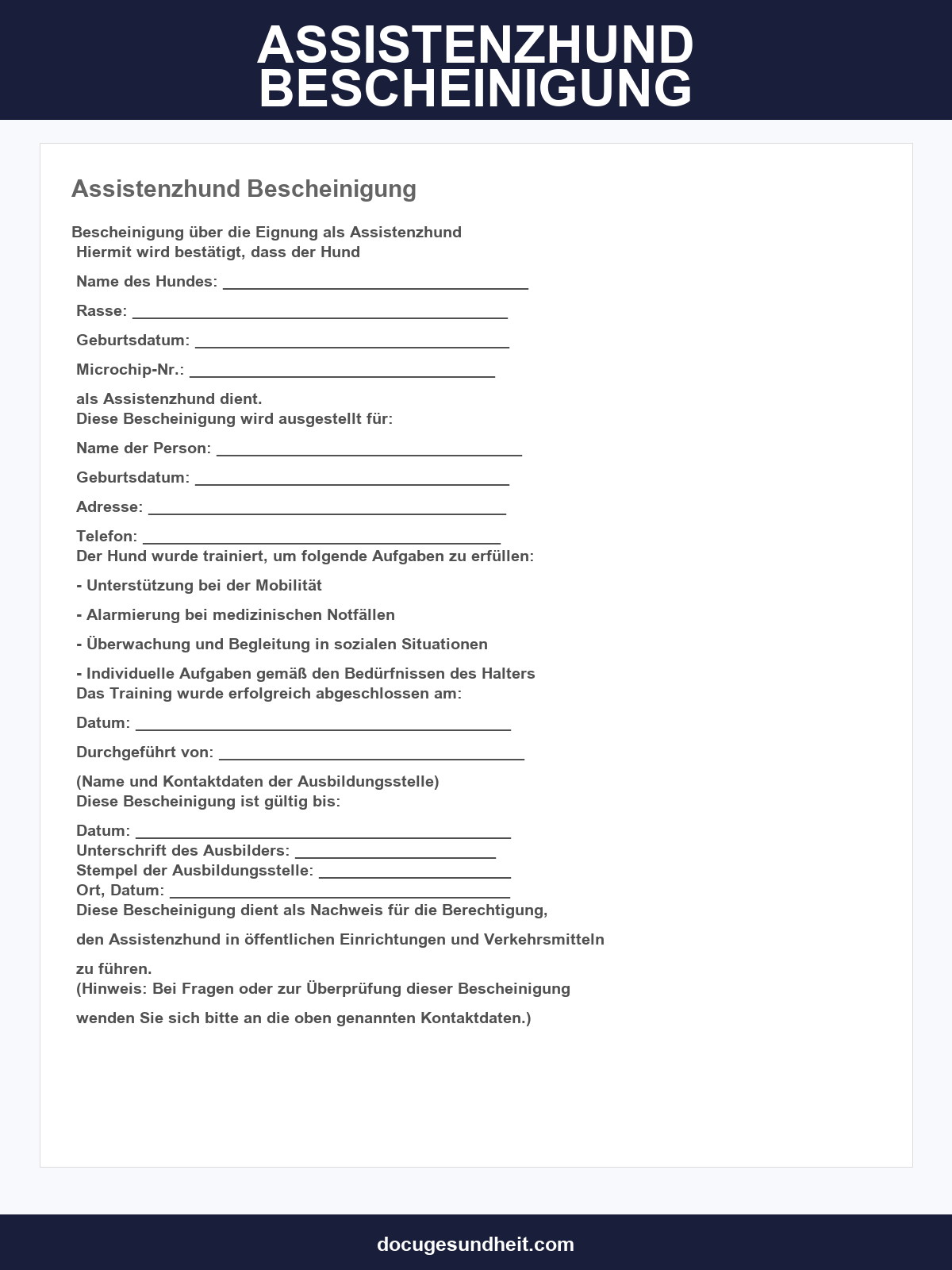 ASSISTENZHUND
BESCHEINIGUNG

Assistenzhund Bescheinigung

Bescheinigung über die Eignung als Assistenzhund
Hiermit wird bestätigt, dass der Hund

Name des Hundes: ____

Rasse: ____

Geburtsdatum: ____

Microchip-Nr.: ____

als Assistenzhund dient.
Diese Bescheinigung wird ausgestellt für:

Name der Person: ____

Geburtsdatum: ____

Adresse: ____

Telefon: ____
Der Hund wurde trainiert, um folgende Aufgaben zu erfüllen:

- Unterstützung bei der Mobilität

- Alarmierung bei medizinischen Notfällen

- Überwachung und Begleitung in sozialen Situationen

- Individuelle Aufgaben gemäß den Bedürfnissen des Halters
Das Training wurde erfolgreich abgeschlossen am:

Datum: ____

Durchgeführt von: ____

(Name und Kontaktdaten der Ausbildungsstelle)
Diese Bescheinigung ist gültig bis:

Datum: ____
Unterschrift des Ausbilders: ____
Stempel der Ausbildungsstelle: ____
Ort, Datum: ____
Diese Bescheinigung dient als Nachweis für die Berechtigung,

den Assistenzhund in öffentlichen Einrichtungen und Verkehrsmitteln

zu führen.
(Hinweis: Bei Fragen oder zur Überprüfung dieser Bescheinigung

wenden Sie sich bitte an die oben genannten Kontaktdaten.)

docugesundheit.com